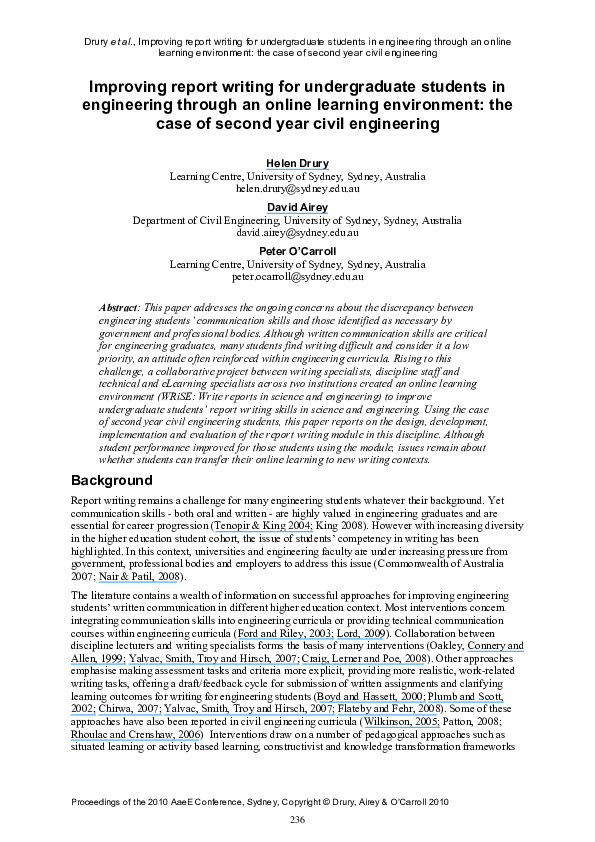 Drury et al., Improving report writing for undergraduate students in engineering through an online learning environment: the case of second year civil engineering

Improving report writing for undergraduate students in engineering through an online learning environment: the case of second year civil engineering

Helen Drury
Learning Centre, University of Sydney, Sydney, Australia
helen.drury@sydney.edu.au

David Airey
Department of Civil Engineering, University of Sydney, Sydney, Australia
david.airey@sydney.edu.au

Peter O'Carroll
Learning Centre, University of Sydney, Sydney, Australia
peter.ocarroll@sydney.edu.au

Abstract: This paper addresses the ongoing concerns about the discrepancy between engineering students' communication skills and those identified as necessary by government and professional bodies. Although written communication skills are critical for engineering graduates, many students find writing difficult and consider it a low priority, an attitude often reinforced within engineering curricula. Rising to this challenge, a collaborative project between writing specialists, discipline staff and technical and eLearning specialists across two institutions created an online learning environment (WRiSE: Write reports in science and engineering) to improve undergraduate students' report writing skills in science and engineering. Using the case of second year civil engineering students, this paper reports on the design, development, implementation and evaluation of the report writing module in this discipline. Although student performance improved for those students using the module, issues remain about whether students can transfer their online learning to new writing contexts.

Background

Report writing remains a challenge for many engineering students whatever their background. Yet communication skills - both oral and written - are highly valued in engineering graduates and are essential for career progression (Tenopir & King 2004; King 2008). However with increasing diversity in the higher education student cohort, the issue of students' competency in writing has been highlighted. In this context, universities and engineering faculty are under increasing pressure from government, professional bodies and employers to address this issue (Commonwealth of Australia 2007; Nair & Patil, 2008).

The literature contains a wealth of information on successful approaches for improving engineering students' written communication in different higher education context. Most interventions concern integrating communication skills into engineering curricula or providing technical communication courses within engineering curricula (Ford and Riley, 2003; Lord, 2009). Collaboration between discipline lecturers and writing specialists forms the basis of many interventions (Oakley, Connery and Allen, 1999; Yalvac, Smith, Troy and Hirsch, 2007; Craig, Lerner and Poe, 2008). Other approaches emphasise making assessment tasks and criteria more explicit, providing more realistic, work-related writing tasks, offering a draft/feedback cycle for submission of written assignments and clarifying learning outcomes for writing for engineering students (Boyd and Hassett, 2000; Plumb and Scott, 2002; Chirwa, 2007; Yalvac, Smith, Troy and Hirsch, 2007; Flateby and Fehr, 2008). Some of these approaches have also been reported in civil engineering curricula (Wilkinson, 2005; Patton, 2008; Rhoulac and Crenshaw, 2006) Interventions draw on a number of pedagogical approaches such as situated learning or activity based learning, constructivist and knowledge transformation frameworks

Proceedings of the 2010 AaeE Conference, Sydney, Copyright © Drury, Airey & O'Carroll 2010
236